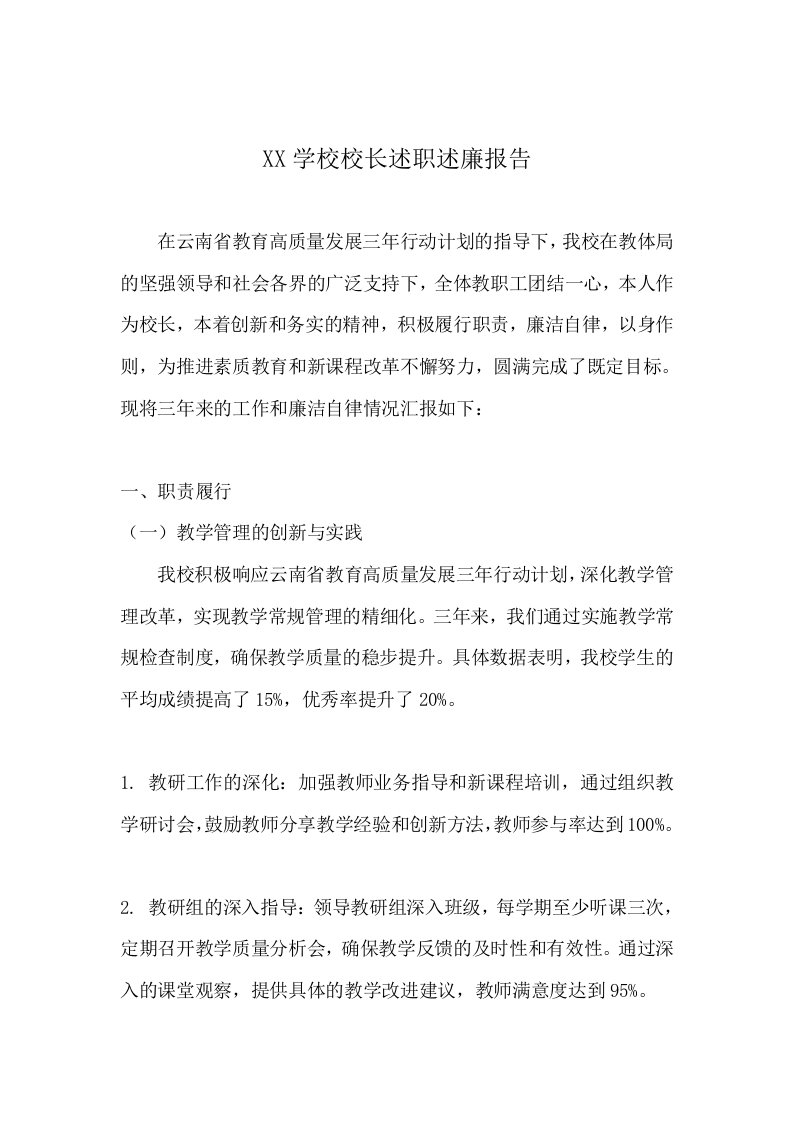 XX 学校校长述职述廉报告

在云南省教育高质量发展三年行动计划的指导下，我校在教体局的坚强领导和社会各界的广泛支持下，全体教职工团结一心，本人作为校长，本着创新和务实的精神，积极履行职责，廉洁自律，以身作则，为推进素质教育和新课程改革不懈努力，圆满完成了既定目标。现将三年来的工作和廉洁自律情况汇报如下：

一、职责履行

（一）教学管理的创新与实践

我校积极响应云南省教育高质量发展三年行动计划，深化教学管理改革，实现教学常规管理的精细化。三年来，我们通过实施教学常规检查制度，确保教学质量的稳步提升。具体数据表明，我校学生的平均成绩提高了 15%，优秀率提升了 20%。

1. 教研工作的深化：加强教师业务指导和新课程培训，通过组织教学研讨会，鼓励教师分享教学经验和创新方法，教师参与率达到 100%。

2. 教研组的深入指导：领导教研组深入班级，每学期至少听课三次，定期召开教学质量分析会，确保教学反馈的及时性和有效性。通过深入的课堂观察，提供具体的教学改进建议，教师满意度达到 95%。